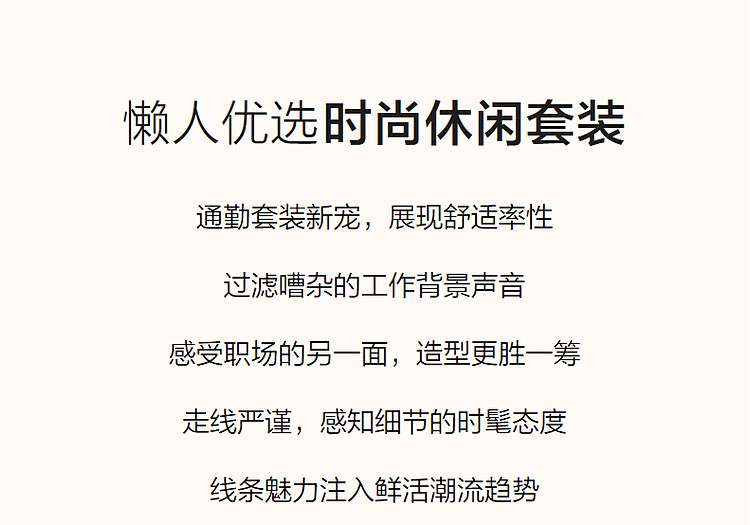 懒人优选时尚休闲套装

通勤套装新宠，展现舒适率性

过滤嘈杂的工作背景声音

感受职场的另一面，造型更胜一筹

走线严谨，感知细节的时髦态度

线条魅力注入鲜活潮流趋势